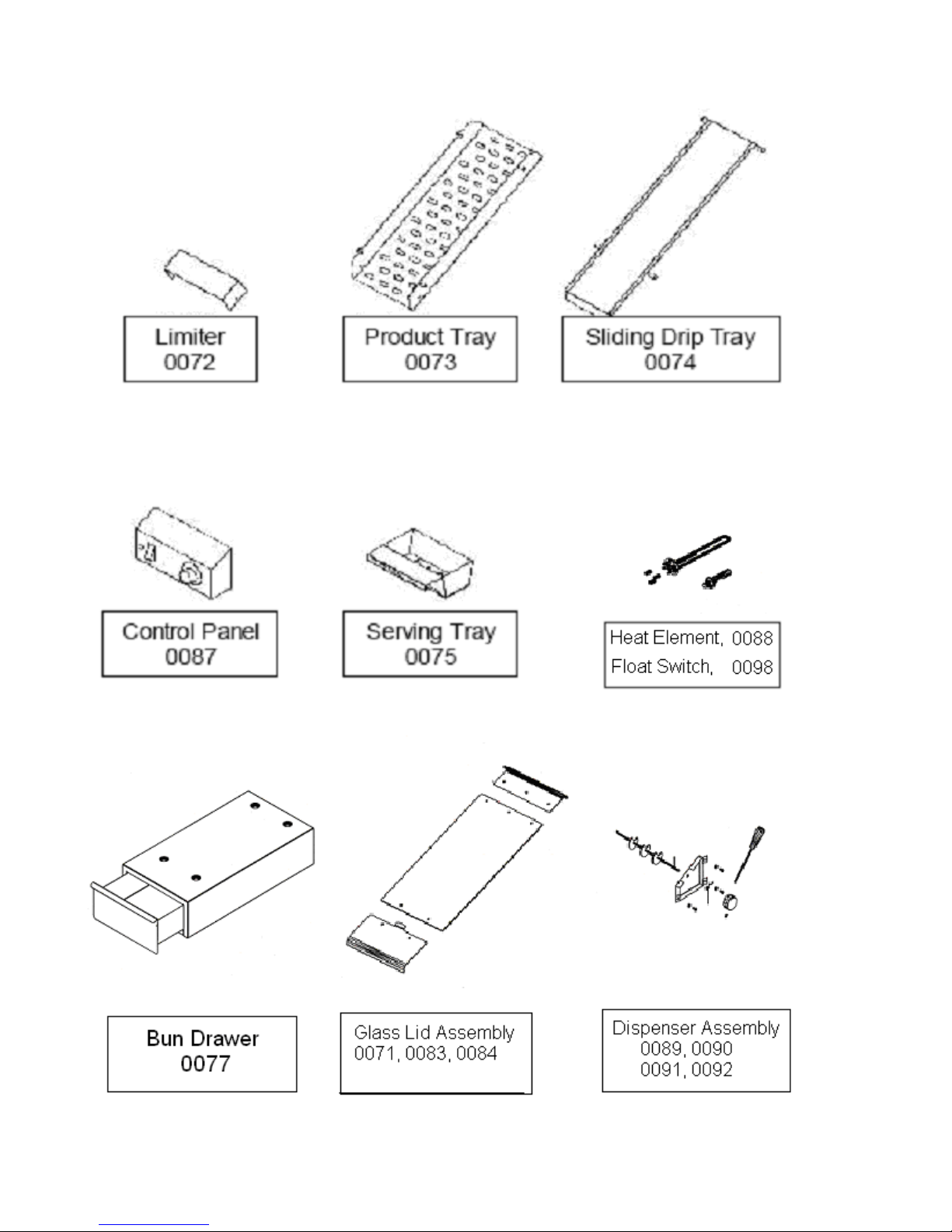 Limiter
0072

Product Tray
0073

Sliding Drip Tray
0074

Control Panel
0087

Serving Tray
0075

Heat Element, 0088
Float Switch, 0098

Bun Drawer
0077

Glass Lid Assembly
0071, 0083, 0084

Dispenser Assembly
0089, 0090
0091, 0092